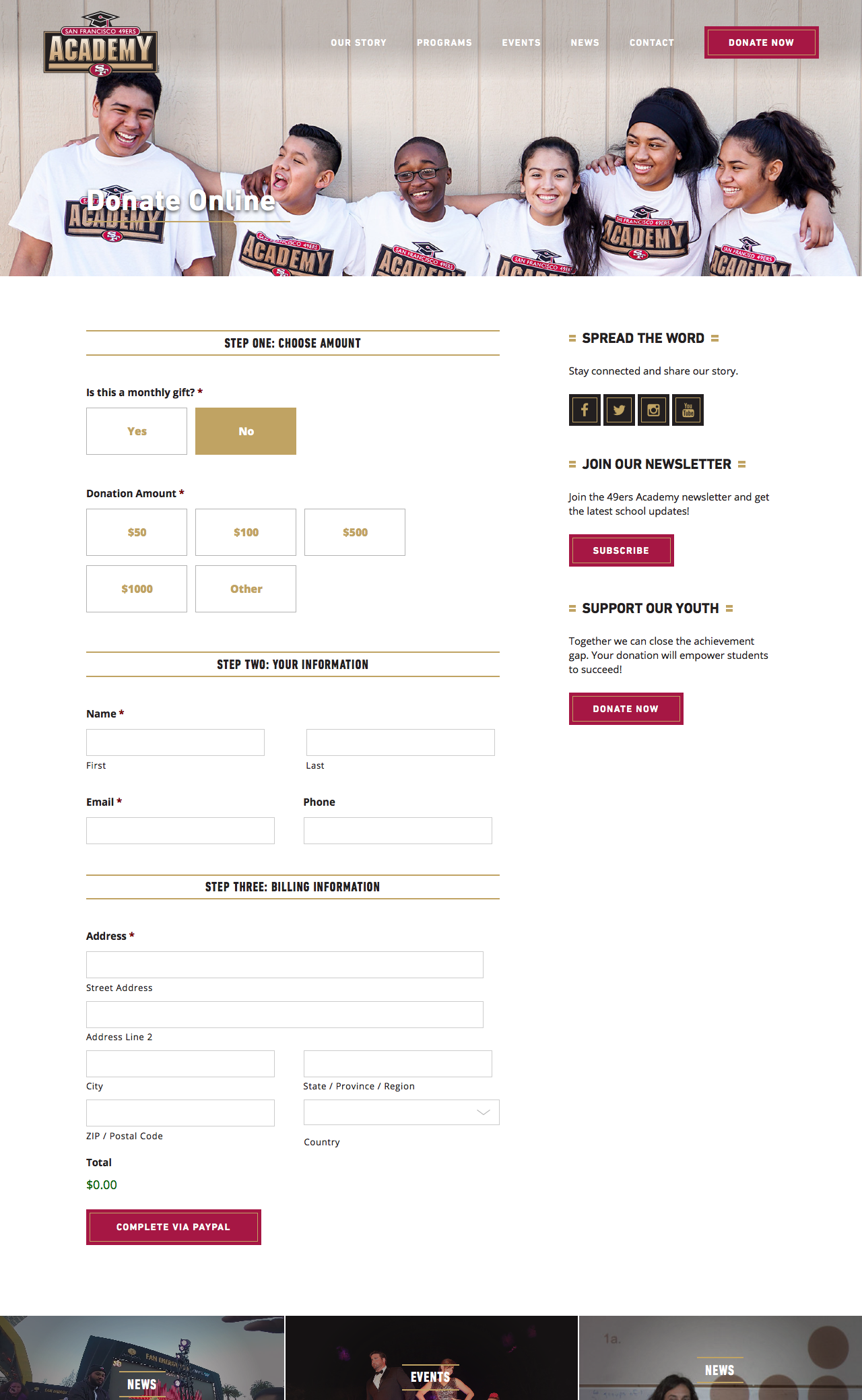 SAN FRANCISCO 49ERS ACADEMY SF

OUR STORY PROGRAMS EVENTS NEWS CONTACT DONATE NOW

Donate Online

STEP ONE: CHOOSE AMOUNT

Is this a monthly gift? *

Yes No

Donation Amount *

$50 $100 $500

$1000 Other

STEP TWO: YOUR INFORMATION

Name *

First Last

Email * Phone

STEP THREE: BILLING INFORMATION

Address *

Street Address

Address Line 2

City State / Province / Region

ZIP / Postal Code Country

Total

$0.00

COMPLETE VIA PAYPAL

SPREAD THE WORD

Stay connected and share our story.

JOIN OUR NEWSLETTER

Join the 49ers Academy newsletter and get the latest school updates!

SUBSCRIBE

SUPPORT OUR YOUTH

Together we can close the achievement gap. Your donation will empower students to succeed!

DONATE NOW

NEWS EVENTS NEWS